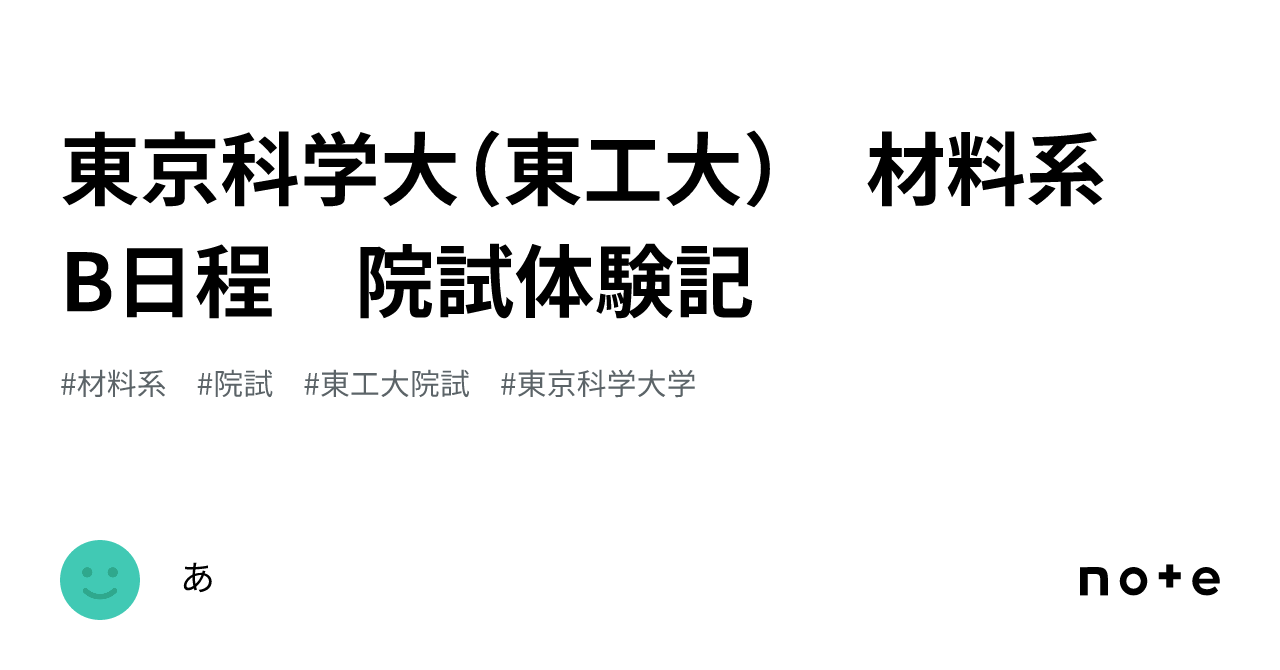 東京科学大（東工大）　材料系 B日程　院試体験記

#材料系　#院試　#東工大院試　#東京科学大学

あ

note